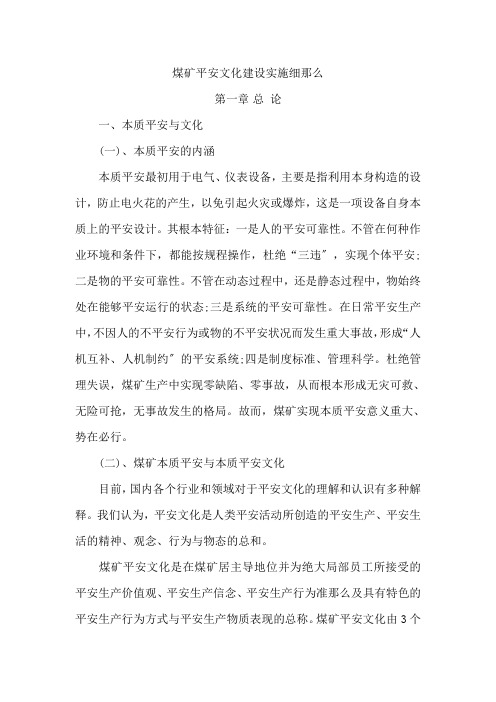 煤矿平安文化建设实施细那么

第一章 总 论

一、本质平安与文化

(一)、本质平安的内涵

本质平安最初用于电气、仪表设备，主要是指利用本身构造的设计，防止电火花的产生，以免引起火灾或爆炸，这是一项设备自身本质上的平安设计。其根本特征：一是人的平安可靠性。不管在何种作业环境和条件下，都能按规程操作，杜绝“三违”，实现个体平安;二是物的平安可靠性。不管在动态过程中，还是静态过程中，物始终处在能够平安运行的状态;三是系统的平安可靠性。在日常平安生产中，不因人的不平安行为或物的不平安状况而发生重大事故，形成“人机互补、人机制约”的平安系统;四是制度标准、管理科学。杜绝管理失误，煤矿生产中实现零缺陷、零事故，从而根本形成无灾可救、无险可抢，无事故发生的格局。故而，煤矿实现本质平安意义重大、势在必行。

(二)、煤矿本质平安与本质平安文化

目前，国内各个行业和领域对于平安文化的理解和认识有多种解释。我们认为，平安文化是人类平安活动所创造的平安生产、平安生活的精神、观念、行为与物态的总和。

煤矿平安文化是在煤矿居主导地位并为绝大局部员工所接受的平安生产价值观、平安生产信念、平安生产行为准那么及具有特色的平安生产行为方式与平安生产物质表现的总称。煤矿平安文化由3个